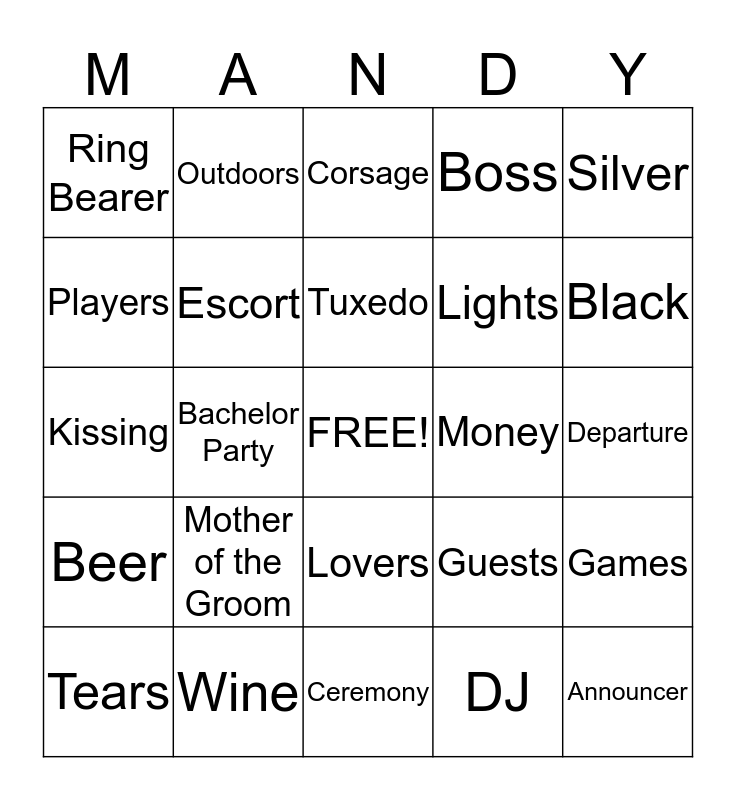 | M | A | N | D | Y |
|---|---|---|---|---|
| Ring Bearer | Outdoors | Corsage | Boss | Silver |
| Players | Escort | Tuxedo | Lights | Black |
| Kissing | Bachelor Party | FREE! | Money | Departure |
| Beer | Mother of the Groom | Lovers | Guests | Games |
| Tears | Wine | Ceremony | DJ | Announcer |